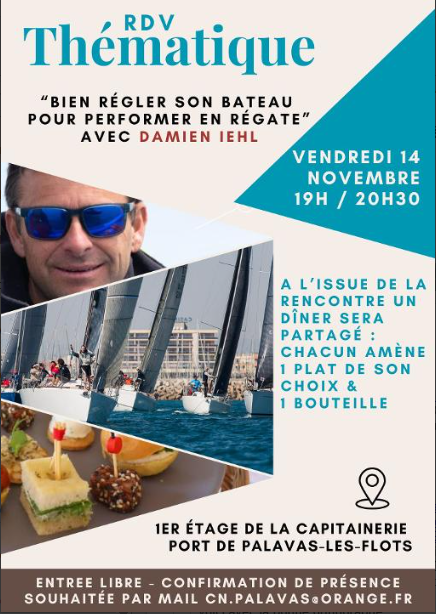 RDV
Thématique

"BIEN RÉGLER SON BATEAU POUR PERFORMER EN RÉGATE" AVEC DAMIEN IEHL

VENDREDI 14
NOVEMBRE
19H / 20H30

A L'ISSUE DE LA RENCONTRE UN DÎNER SERA PARTAGÉ : CHACUN AMÈNE 1 PLAT DE SON CHOIX & 1 BOUTEILLE

1ER ÉTAGE DE LA CAPITAINERIE
PORT DE PALAVAS-LES-FLOTS

ENTREE LIBRE - CONFIRMATION DE PRÉSENCE SOUHAITÉE PAR MAIL CN.PALAVAS@ORANGE.FR